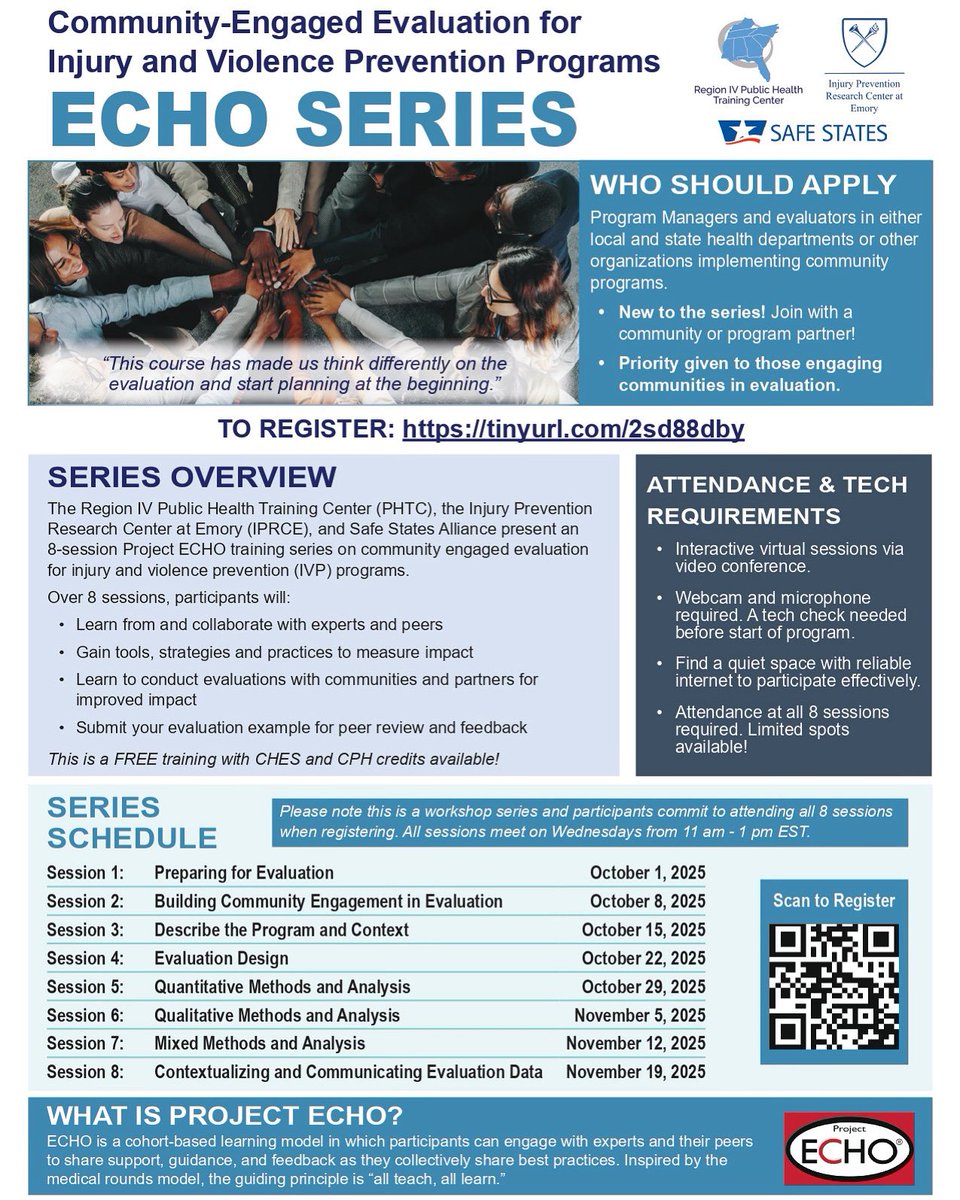 Community-Engaged Evaluation for Injury and Violence Prevention Programs

ECHO SERIES

Region IV Public Health Training Center

Injury Prevention Research Center at Emory

SAFE STATES

"This course has made us think differently on the evaluation and start planning at the beginning."

WHO SHOULD APPLY

Program Managers and evaluators in either local and state health departments or other organizations implementing community programs.

• New to the series! Join with a community or program partner!
• Priority given to those engaging communities in evaluation.

TO REGISTER: https://tinyurl.com/2sd88dby

SERIES OVERVIEW

The Region IV Public Health Training Center (PHTC), the Injury Prevention Research Center at Emory (IPRCE), and Safe States Alliance present an 8-session Project ECHO training series on community engaged evaluation for injury and violence prevention (IVP) programs.

Over 8 sessions, participants will:

• Learn from and collaborate with experts and peers
• Gain tools, strategies and practices to measure impact
• Learn to conduct evaluations with communities and partners for improved impact
• Submit your evaluation example for peer review and feedback

This is a FREE training with CHES and CPH credits available!

ATTENDANCE & TECH REQUIREMENTS

• Interactive virtual sessions via video conference.
• Webcam and microphone required. A tech check needed before start of program.
• Find a quiet space with reliable internet to participate effectively.
• Attendance at all 8 sessions required. Limited spots available!

SERIES SCHEDULE

Please note this is a workshop series and participants commit to attending all 8 sessions when registering. All sessions meet on Wednesdays from 11 am - 1 pm EST.

| Session 1: | Preparing for Evaluation | October 1, 2025 |
|---|---|---|
| Session 2: | Building Community Engagement in Evaluation | October 8, 2025 |
| Session 3: | Describe the Program and Context | October 15, 2025 |
| Session 4: | Evaluation Design | October 22, 2025 |
| Session 5: | Quantitative Methods and Analysis | October 29, 2025 |
| Session 6: | Qualitative Methods and Analysis | November 5, 2025 |
| Session 7: | Mixed Methods and Analysis | November 12, 2025 |
| Session 8: | Contextualizing and Communicating Evaluation Data | November 19, 2025 |

Scan to Register

WHAT IS PROJECT ECHO?

ECHO is a cohort-based learning model in which participants can engage with experts and their peers to share support, guidance, and feedback as they collectively share best practices. Inspired by the medical rounds model, the guiding principle is "all teach, all learn."

Project ECHO